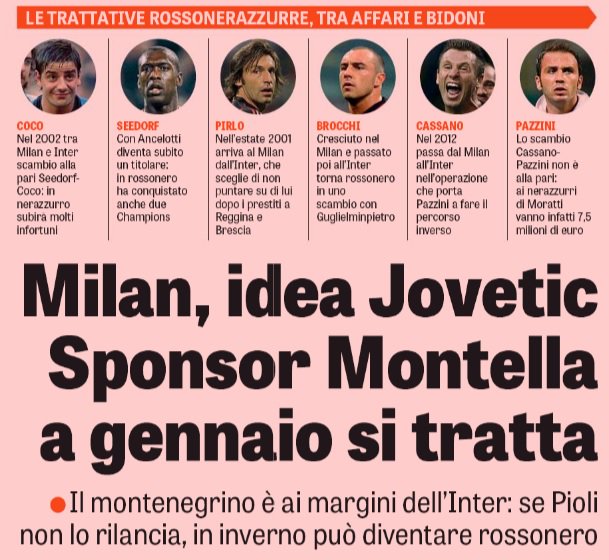 LE TRATTATIVE ROSSONERAZZURRE, TRA AFFARI E BIDONI

COCO
Nel 2002 tra Milan e Inter scambio alla pari Seedorf-Coco: in nerazzurro subirà molti infortuni

SEEDORF
Con Ancelotti diventa subito un titolare: in rossonero ha conquistato anche due Champions

PIRLO
Nell'estate 2001 arriva al Milan dall'Inter, che sceglie di non puntare su di lui dopo i prestiti a Reggina e Brescia

BROCCHI
Cresciuto nel Milan e passato poi all'Inter torna rossonero in uno scambio con Guglielminpietro

CASSANO
Nel 2012 passa dal Milan all'Inter nell'operazione che porta Pazzini a fare il percorso inverso

PAZZINI
Lo scambio Cassano-Pazzini non è alla pari: ai nerazzurri di Moratti vanno infatti 7,5 milioni di euro

Milan, idea Jovetic Sponsor Montella a gennaio si tratta

• Il montenegrino è ai margini dell'Inter: se Pioli non lo rilancia, in inverno può diventare rossonero